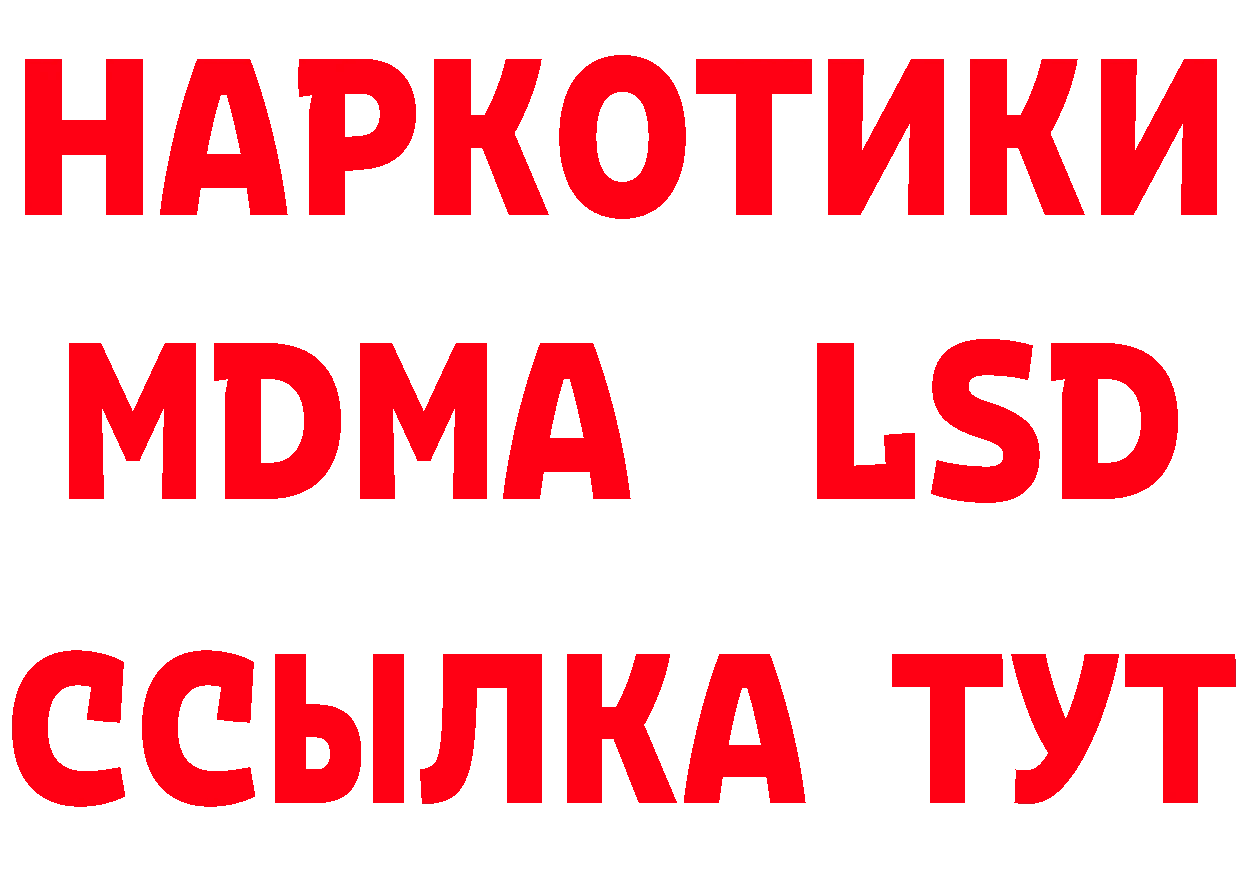 НАРКОТИКИ
MDMA LSD
ССЫЛКА ТУТ